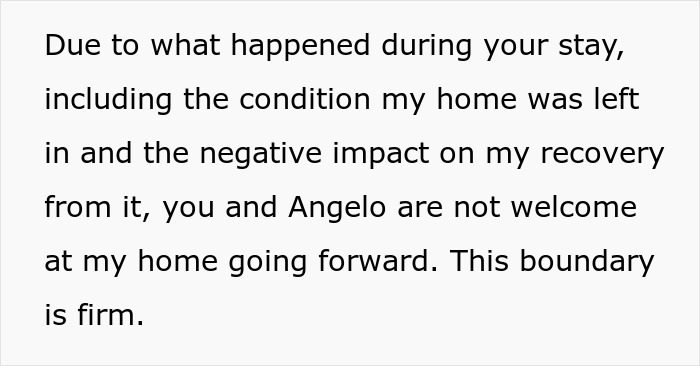 Due to what happened during your stay, including the condition my home was left in and the negative impact on my recovery from it, you and Angelo are not welcome at my home going forward. This boundary is firm.